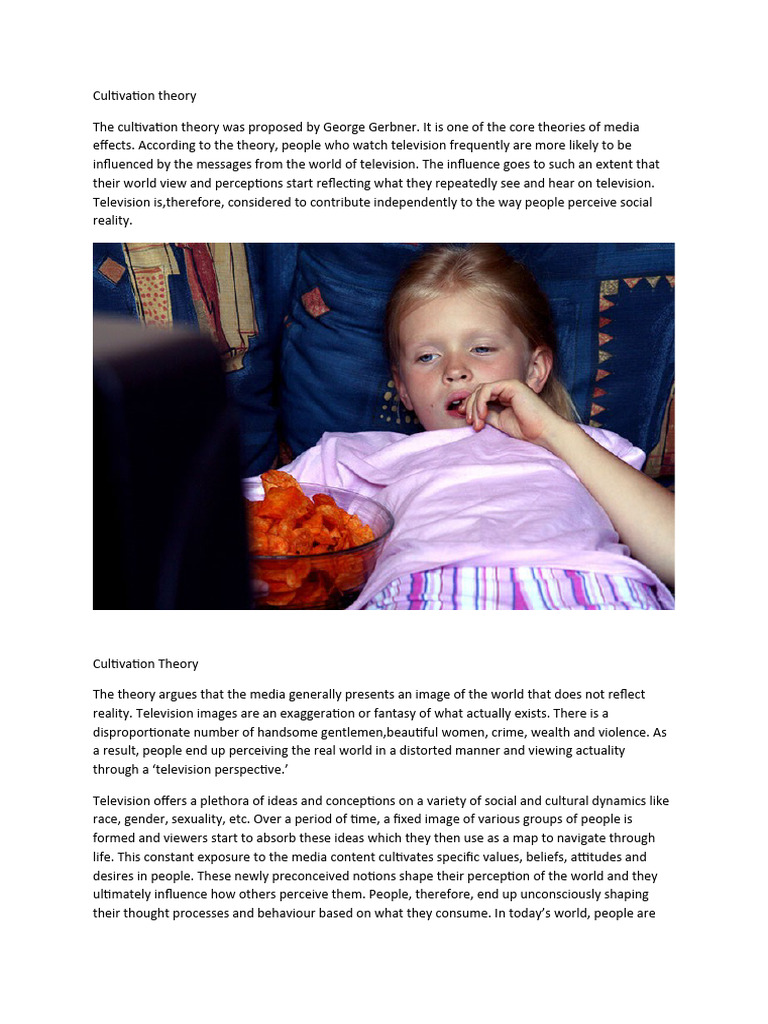 Cultivation theory

The cultivation theory was proposed by George Gerbner. It is one of the core theories of media effects. According to the theory, people who watch television frequently are more likely to be influenced by the messages from the world of television. The influence goes to such an extent that their world view and perceptions start reflecting what they repeatedly see and hear on television. Television is,therefore, considered to contribute independently to the way people perceive social reality.

Cultivation Theory

The theory argues that the media generally presents an image of the world that does not reflect reality. Television images are an exaggeration or fantasy of what actually exists. There is a disproportionate number of handsome gentlemen,beautiful women, crime, wealth and violence. As a result, people end up perceiving the real world in a distorted manner and viewing actuality through a 'television perspective.'

Television offers a plethora of ideas and conceptions on a variety of social and cultural dynamics like race, gender, sexuality, etc. Over a period of time, a fixed image of various groups of people is formed and viewers start to absorb these ideas which they then use as a map to navigate through life. This constant exposure to the media content cultivates specific values, beliefs, attitudes and desires in people. These newly preconceived notions shape their perception of the world and they ultimately influence how others perceive them. People, therefore, end up unconsciously shaping their thought processes and behaviour based on what they consume. In today's world, people are